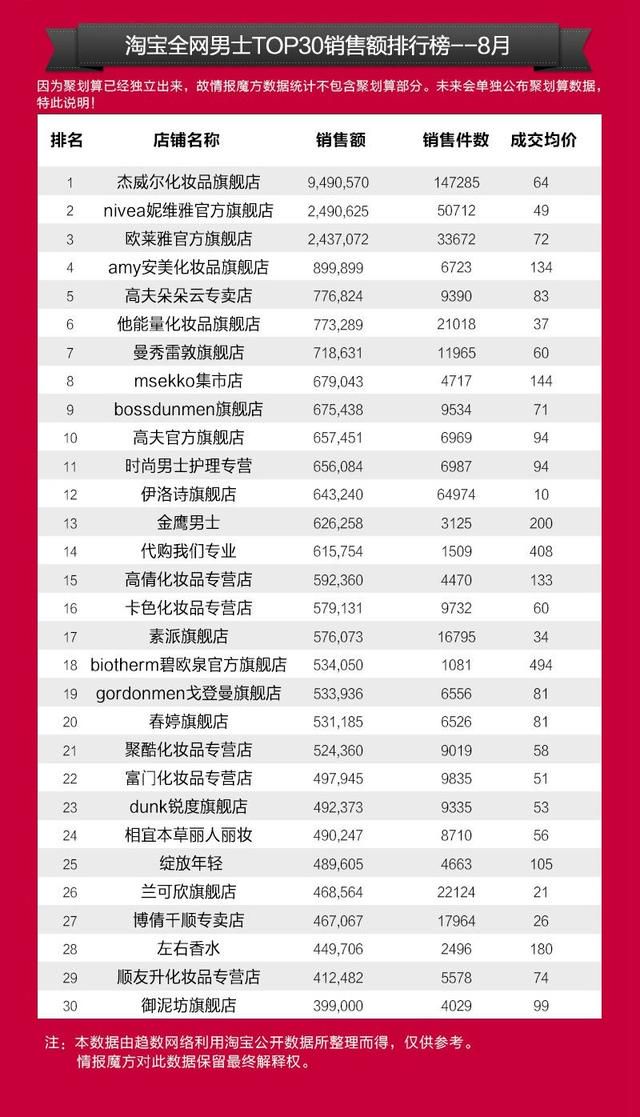 淘宝全网男士TOP30销售额排行榜--8月

因为聚划算已经独立出来，故情报魔方数据统计不包含聚划算部分。未来会单独公布聚划算数据，特此说明！

| 排名 | 店铺名称 | 销售额 | 销售件数 | 成交均价 |
|---|---|---|---|---|
| 1 | 杰威尔化妆品旗舰店 | 9,490,570 | 147285 | 64 |
| 2 | nivea妮维雅官方旗舰店 | 2,490,625 | 50712 | 49 |
| 3 | 欧莱雅官方旗舰店 | 2,437,072 | 33672 | 72 |
| 4 | amy安美化妆品旗舰店 | 899,899 | 6723 | 134 |
| 5 | 高夫朵朵云专卖店 | 776,824 | 9390 | 83 |
| 6 | 他能量化妆品旗舰店 | 773,289 | 21018 | 37 |
| 7 | 曼秀雷敦旗舰店 | 718,631 | 11965 | 60 |
| 8 | msekko集市店 | 679,043 | 4717 | 144 |
| 9 | bossdunmen旗舰店 | 675,438 | 9534 | 71 |
| 10 | 高夫官方旗舰店 | 657,451 | 6969 | 94 |
| 11 | 时尚男士护理专营 | 656,084 | 6987 | 94 |
| 12 | 伊洛诗旗舰店 | 643,240 | 64974 | 10 |
| 13 | 金鹰男士 | 626,258 | 3125 | 200 |
| 14 | 代购我们专业 | 615,754 | 1509 | 408 |
| 15 | 高倩化妆品专营店 | 592,360 | 4470 | 133 |
| 16 | 卡色化妆品专营店 | 579,131 | 9732 | 60 |
| 17 | 素派旗舰店 | 576,073 | 16795 | 34 |
| 18 | biotherm碧欧泉官方旗舰店 | 534,050 | 1081 | 494 |
| 19 | gordonmen戈登曼旗舰店 | 533,936 | 6556 | 81 |
| 20 | 春婷旗舰店 | 531,185 | 6526 | 81 |
| 21 | 聚酷化妆品专营店 | 524,360 | 9019 | 58 |
| 22 | 富门化妆品专营店 | 497,945 | 9835 | 51 |
| 23 | dunk锐度旗舰店 | 492,373 | 9335 | 53 |
| 24 | 相宜本草丽人丽妆 | 490,247 | 8710 | 56 |
| 25 | 绽放年轻 | 489,605 | 4663 | 105 |
| 26 | 兰可欣旗舰店 | 468,564 | 22124 | 21 |
| 27 | 博倩千顺专卖店 | 467,067 | 17964 | 26 |
| 28 | 左右香水 | 449,706 | 2496 | 180 |
| 29 | 顺友升化妆品专营店 | 412,482 | 5578 | 74 |
| 30 | 御泥坊旗舰店 | 399,000 | 4029 | 99 |

注：本数据由趋数网络利用淘宝公开数据所整理而得，仅供参考。
情报魔方对此数据保留最终解释权。